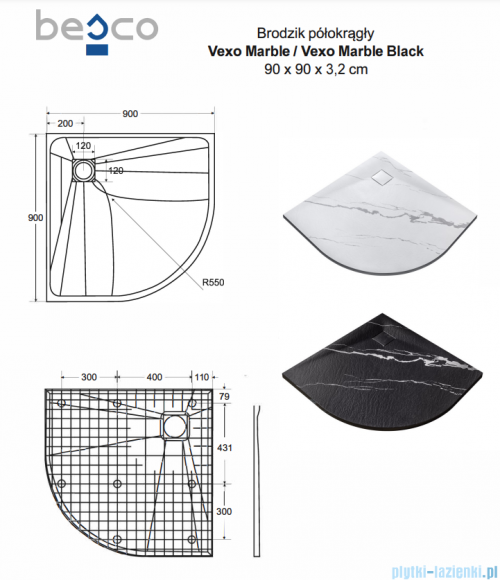 besco

Brodzik półokrągły
Vexo Marble / Vexo Marble Black
90 x 90 x 3,2 cm

900
200
120
120
900
R550

300
400
110
79
431
300

plytki-lazienki.pl